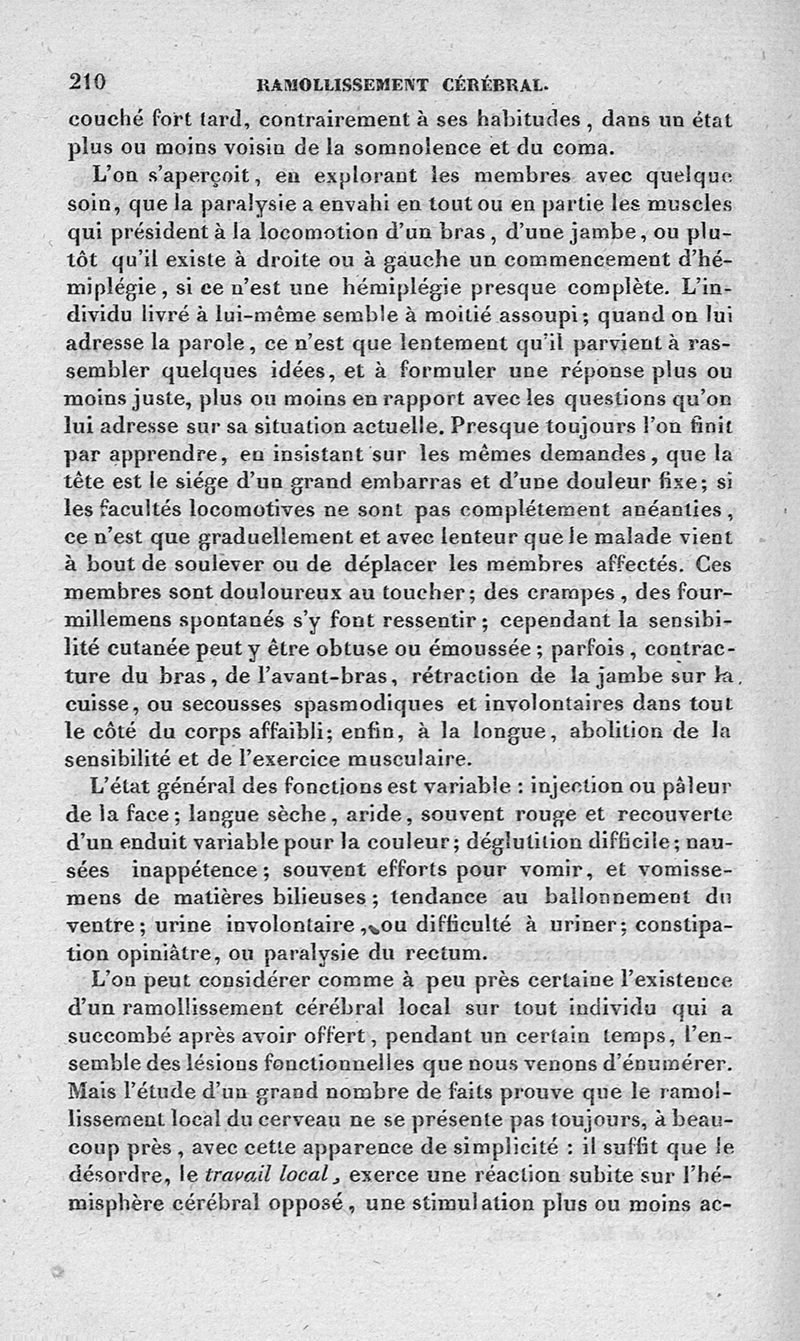 210 RAMOLLISSEMENT CÉRÉBRAL.

couché fort tard, contrairement à ses habitudes, dans un état plus ou moins voisin de la somnolence et du coma.

L'on s'aperçoit, en explorant les membres avec quelque soin, que la paralysie a envahi en tout ou en partie les muscles qui président à la locomotion d'un bras, d'une jambe, ou plutôt qu'il existe à droite ou à gauche un commencement d'hémiplégie, si ce n'est une hémiplégie presque complète. L'individu livré à lui-même semble à moitié assoupi; quand on lui adresse la parole, ce n'est que lentement qu'il parvient à rassembler quelques idées, et à formuler une réponse plus ou moins juste, plus ou moins en rapport avec les questions qu'on lui adresse sur sa situation actuelle. Presque toujours l'on finit par apprendre, en insistant sur les mêmes demandes, que la tête est le siége d'un grand embarras et d'une douleur fixe; si les facultés locomotives ne sont pas complétement anéanties, ce n'est que graduellement et avec lenteur que le malade vient à bout de soulever ou de déplacer les membres affectés. Ces membres sont douloureux au toucher; des crampes, des fourmillemens spontanés s'y font ressentir; cependant la sensibilité cutanée peut y être obtuse ou émoussée; parfois, contracture du bras, de l'avant-bras, rétraction de la jambe sur la cuisse, ou secousses spasmodiques et involontaires dans tout le côté du corps affaibli; enfin, à la longue, abolition de la sensibilité et de l'exercice musculaire.

L'état général des fonctions est variable : injection ou pâleur de la face; langue sèche, aride, souvent rouge et recouverte d'un enduit variable pour la couleur; déglutition difficile; nausées inappétence; souvent efforts pour vomir, et vomissemens de matières bilieuses; tendance au ballonnement du ventre; urine involontaire, ou difficulté à uriner; constipation opiniâtre, ou paralysie du rectum.

L'on peut considérer comme à peu près certaine l'existence d'un ramollissement cérébral local sur tout individu qui a succombé après avoir offert, pendant un certain temps, l'ensemble des lésions fonctionnelles que nous venons d'énumérer. Mais l'étude d'un grand nombre de faits prouve que le ramollissement local du cerveau ne se présente pas toujours, à beaucoup près, avec cette apparence de simplicité : il suffit que le désordre, le travail local, exerce une réaction subite sur l'hémisphère cérébral opposé, une stimulation plus ou moins ac-